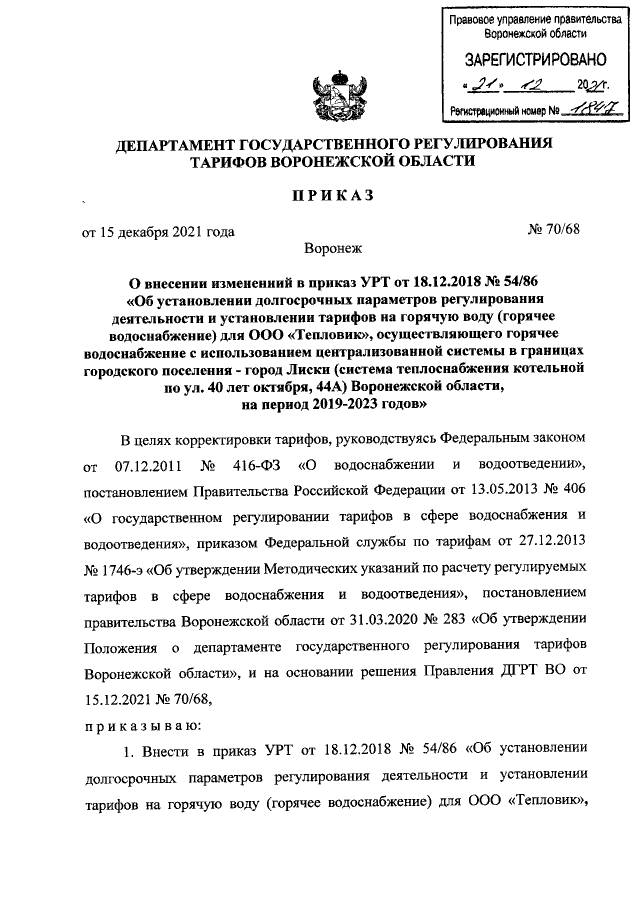 Правовое управление правительства Воронежской области

ЗАРЕГИСТРИРОВАНО

« 21 » 12 2021 г.

Регистрационный номер № 1847

ДЕПАРТАМЕНТ ГОСУДАРСТВЕННОГО РЕГУЛИРОВАНИЯ ТАРИФОВ ВОРОНЕЖСКОЙ ОБЛАСТИ

ПРИКАЗ

от 15 декабря 2021 года

№ 70/68

Воронеж

О внесении изменений в приказ УРТ от 18.12.2018 № 54/86 «Об установлении долгосрочных параметров регулирования деятельности и установлении тарифов на горячую воду (горячее водоснабжение) для ООО «Тепловик», осуществляющего горячее водоснабжение с использованием централизованной системы в границах городского поселения - город Лиски (система теплоснабжения котельной по ул. 40 лет октября, 44А) Воронежской области, на период 2019-2023 годов»

В целях корректировки тарифов, руководствуясь Федеральным законом от 07.12.2011 № 416-ФЗ «О водоснабжении и водоотведении», постановлением Правительства Российской Федерации от 13.05.2013 № 406 «О государственном регулировании тарифов в сфере водоснабжения и водоотведения», приказом Федеральной службы по тарифам от 27.12.2013 № 1746-э «Об утверждении Методических указаний по расчету регулируемых тарифов в сфере водоснабжения и водоотведения», постановлением правительства Воронежской области от 31.03.2020 № 283 «Об утверждении Положения о департаменте государственного регулирования тарифов Воронежской области», и на основании решения Правления ДГРТ ВО от 15.12.2021 № 70/68,

приказываю:

1. Внести в приказ УРТ от 18.12.2018 № 54/86 «Об установлении долгосрочных параметров регулирования деятельности и установлении тарифов на горячую воду (горячее водоснабжение) для ООО «Тепловик»,